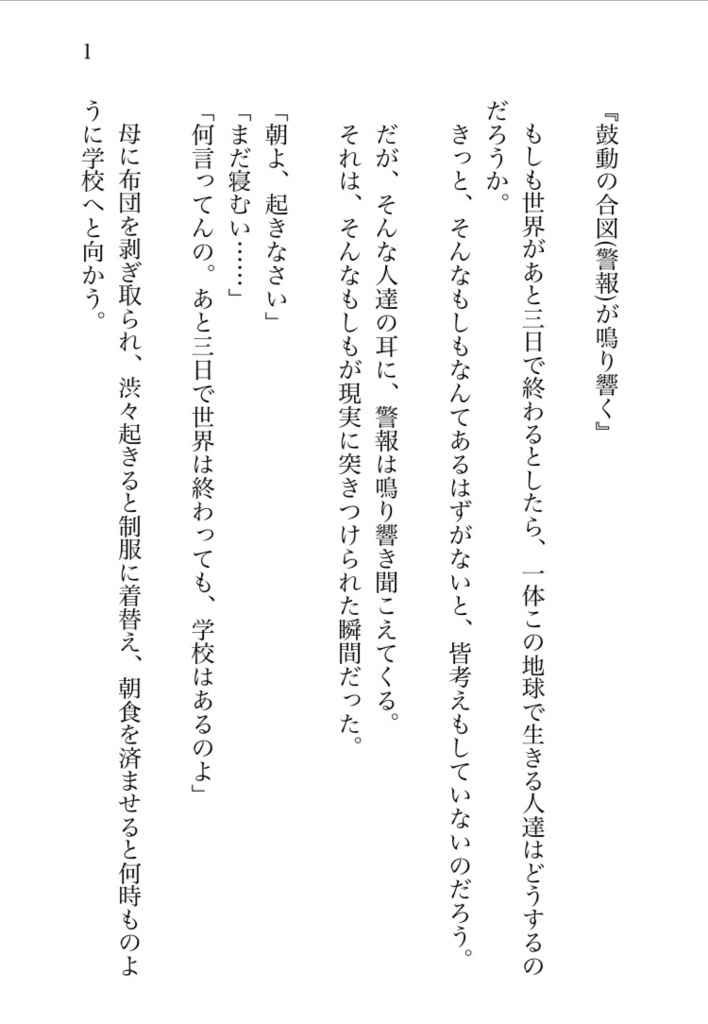 1

『鼓動の合図(警報)が鳴り響く』

もしも世界があと三日で終わるとしたら、一体この地球で生きる人達はどうするのだろうか。

きっと、そんなもしもなんてあるはずがないと、皆考えもしていないのだろう。

だが、そんな人達の耳に、警報は鳴り響き聞こえてくる。

それは、そんなもしもが現実に突きつけられた瞬間だった。

「朝よ、起きなさい」

「まだ寝むい……」

「何言ってんの。あと三日で世界は終わっても、学校はあるのよ」

母に布団を剥ぎ取られ、渋々起きると制服に着替え、朝食を済ませると何時ものように学校へと向かう。